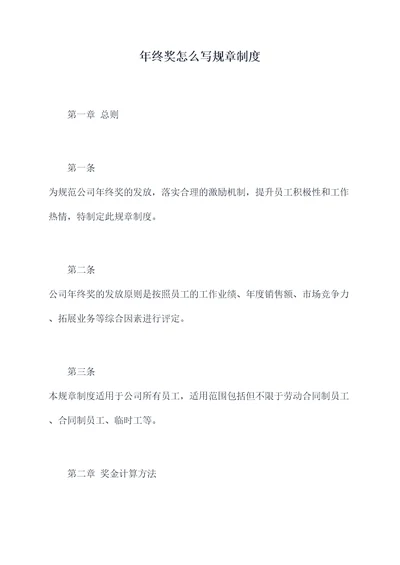 年终奖怎么写规章制度

第一章 总则

第一条

为规范公司年终奖的发放，落实合理的激励机制，提升员工积极性和工作热情，特制定此规章制度。

第二条

公司年终奖的发放原则是按照员工的工作业绩、年度销售额、市场竞争力、拓展业务等综合因素进行评定。

第三条

本规章制度适用于公司所有员工，适用范围包括但不限于劳动合同制员工、合同制员工、临时工等。

第二章 奖金计算方法